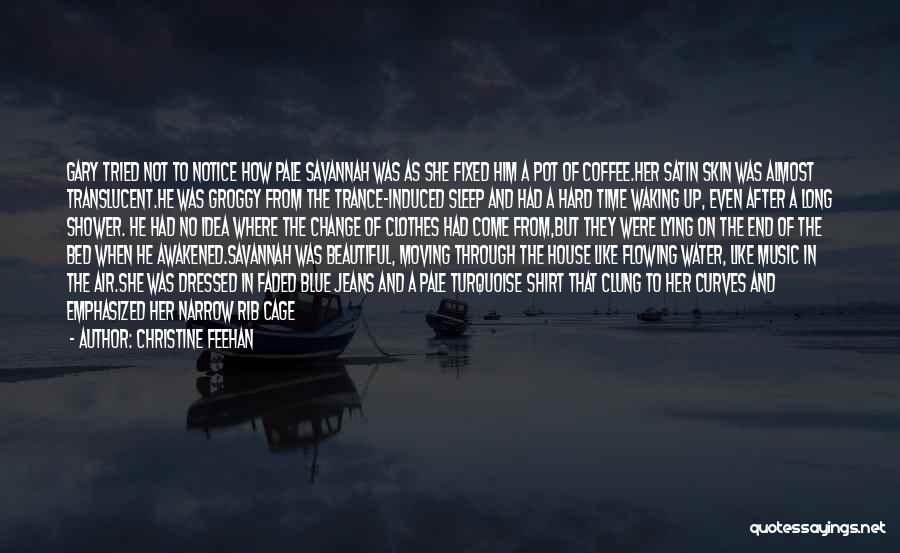 GARY TRIED NOT TO NOTICE HOW PALE SAVANNAH WAS AS SHE FIXED HIM A POT OF COFFEE.HER SATIN SKIN WAS ALMOST TRANSLUCENT.HE WAS GROGGY FROM THE TRANCE-INDUCED SLEEP AND HAD A HARD TIME WAKING UP, EVEN AFTER A LONG SHOWER. HE HAD NO IDEA WHERE THE CHANGE OF CLOTHES HAD COME FROM,BUT THEY WERE LYING ON THE END OF THE BED WHEN HE AWAKENED.SAVANNAH WAS BEAUTIFUL, MOVING THROUGH THE HOUSE LIKE FLOWING WATER, LIKE MUSIC IN THE AIR.SHE WAS DRESSED IN FADED BLUE JEANS AND A PALE TURQUOISE SHIRT THAT CLUNG TO HER CURVES AND EMPHASIZED HER NARROW RIB CAGE

- AUTHOR: CHRISTINE FEEHAN

quotessayings.net